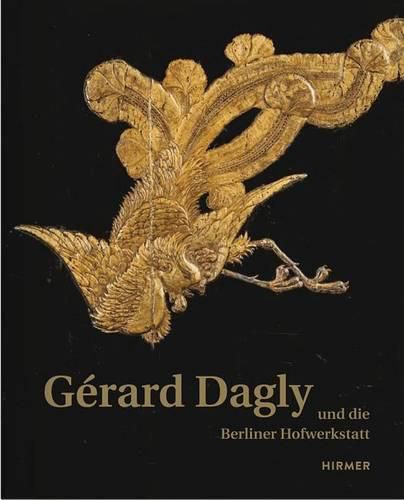 Gérard Dagly
und die
Berliner Hofwerkstatt

HIRMER